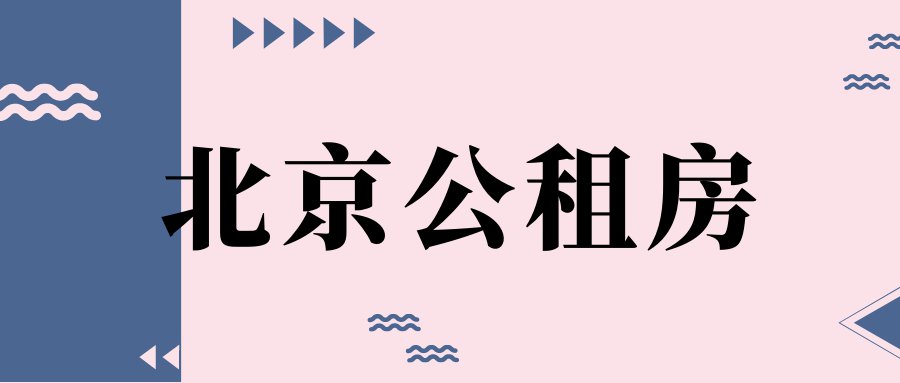 北京公租房